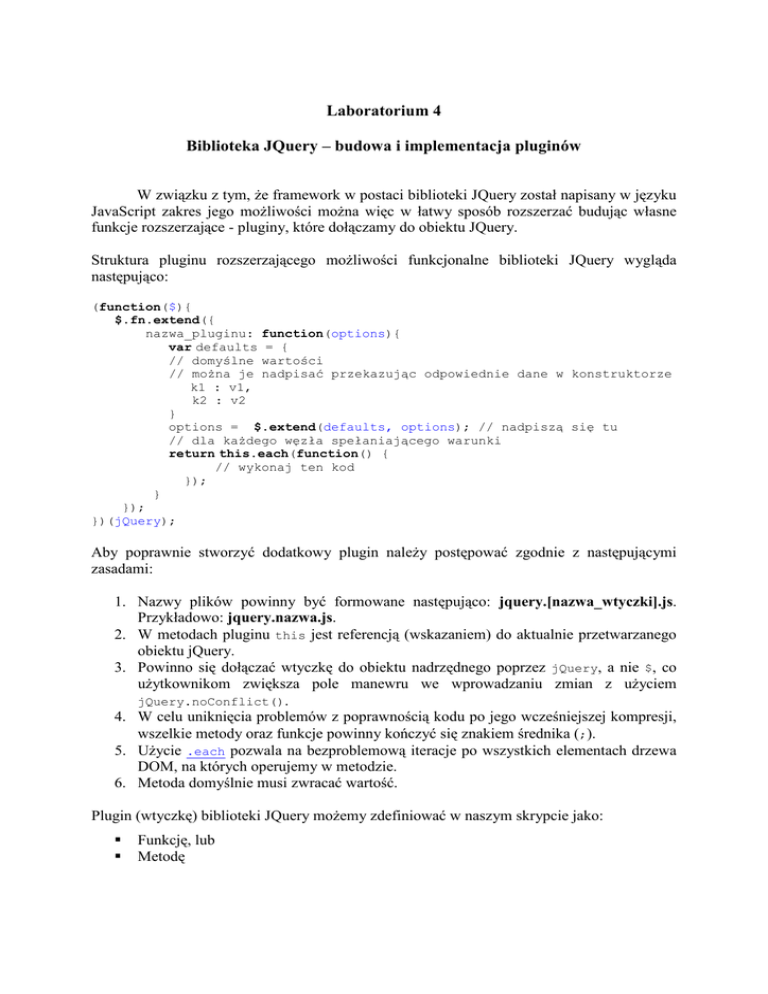 Laboratorium 4

Biblioteka JQuery – budowa i implementacja pluginów

W związku z tym, że framework w postaci biblioteki JQuery został napisany w języku JavaScript zakres jego możliwości można więc w łatwy sposób rozszerzać budując własne funkcje rozszerzające - pluginy, które dołączamy do obiektu JQuery.

Struktura pluginu rozszerzającego możliwości funkcjonalne biblioteki JQuery wygląda następująco:

(function($){
   $.fn.extend({
        nazwa_pluginu: function(options){
          var defaults = {
          // domyślne wartości
          // można je nadpisać przekazując odpowiednie dane w konstruktorze
             k1 : v1,
             k2 : v2
          }
          options =  $.extend(defaults, options); // nadpiszą się tu
          // dla każdego węzła spełaniającego warunki
          return this.each(function() {
                // wykonaj ten kod
            });
        }
    });
})(jQuery);

Aby poprawnie stworzyć dodatkowy plugin należy postępować zgodnie z następującymi zasadami:

1. Nazwy plików powinny być formowane następująco: jquery.[nazwa_wtyczki].js. Przykładowo: jquery.nazwa.js.
2. W metodach pluginu this jest referencją (wskazaniem) do aktualnie przetwarzanego obiektu jQuery.
3. Powinno się dołączać wtyczkę do obiektu nadrzędnego poprzez jQuery, a nie $, co użytkownikom zwiększa pole manewru we wprowadzaniu zmian z użyciem jQuery.noConflict().
4. W celu uniknięcia problemów z poprawnością kodu po jego wcześniejszej kompresji, wszelkie metody oraz funkcje powinny kończyć się znakiem średnika (;).
5. Użycie .each pozwala na bezproblemową iteracje po wszystkich elementach drzewa DOM, na których operujemy w metodzie.
6. Metoda domyślnie musi zwracać wartość.

Plugin (wtyczkę) biblioteki JQuery możemy zdefiniować w naszym skrypcie jako:

▪ Funkcję, lub
▪ Metodę